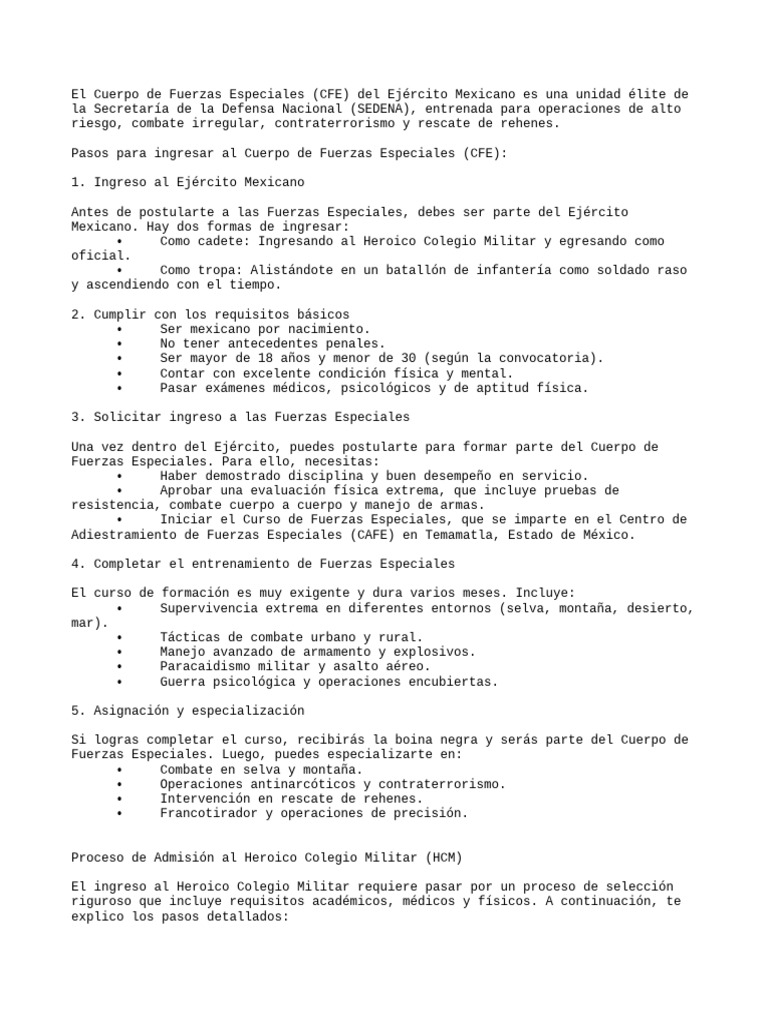 El Cuerpo de Fuerzas Especiales (CFE) del Ejército Mexicano es una unidad élite de la Secretaría de la Defensa Nacional (SEDENA), entrenada para operaciones de alto riesgo, combate irregular, contraterrorismo y rescate de rehenes.

Pasos para ingresar al Cuerpo de Fuerzas Especiales (CFE):

1. Ingreso al Ejército Mexicano

Antes de postularte a las Fuerzas Especiales, debes ser parte del Ejército Mexicano. Hay dos formas de ingresar:
• Como cadete: Ingresando al Heroico Colegio Militar y egresando como oficial.
• Como tropa: Alistándote en un batallón de infantería como soldado raso y ascendiendo con el tiempo.

2. Cumplir con los requisitos básicos
• Ser mexicano por nacimiento.
• No tener antecedentes penales.
• Ser mayor de 18 años y menor de 30 (según la convocatoria).
• Contar con excelente condición física y mental.
• Pasar exámenes médicos, psicológicos y de aptitud física.

3. Solicitar ingreso a las Fuerzas Especiales

Una vez dentro del Ejército, puedes postularte para formar parte del Cuerpo de Fuerzas Especiales. Para ello, necesitas:
• Haber demostrado disciplina y buen desempeño en servicio.
• Aprobar una evaluación física extrema, que incluye pruebas de resistencia, combate cuerpo a cuerpo y manejo de armas.
• Iniciar el Curso de Fuerzas Especiales, que se imparte en el Centro de Adiestramiento de Fuerzas Especiales (CAFE) en Temamatla, Estado de México.

4. Completar el entrenamiento de Fuerzas Especiales

El curso de formación es muy exigente y dura varios meses. Incluye:
• Supervivencia extrema en diferentes entornos (selva, montaña, desierto, mar).
• Tácticas de combate urbano y rural.
• Manejo avanzado de armamento y explosivos.
• Paracaidismo militar y asalto aéreo.
• Guerra psicológica y operaciones encubiertas.

5. Asignación y especialización

Si logras completar el curso, recibirás la boina negra y serás parte del Cuerpo de Fuerzas Especiales. Luego, puedes especializarte en:
• Combate en selva y montaña.
• Operaciones antinarcóticos y contraterrorismo.
• Intervención en rescate de rehenes.
• Francotirador y operaciones de precisión.

Proceso de Admisión al Heroico Colegio Militar (HCM)

El ingreso al Heroico Colegio Militar requiere pasar por un proceso de selección riguroso que incluye requisitos académicos, médicos y físicos. A continuación, te explico los pasos detallados: